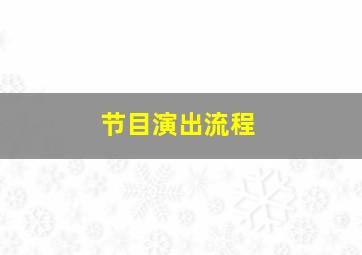 节目演出流程